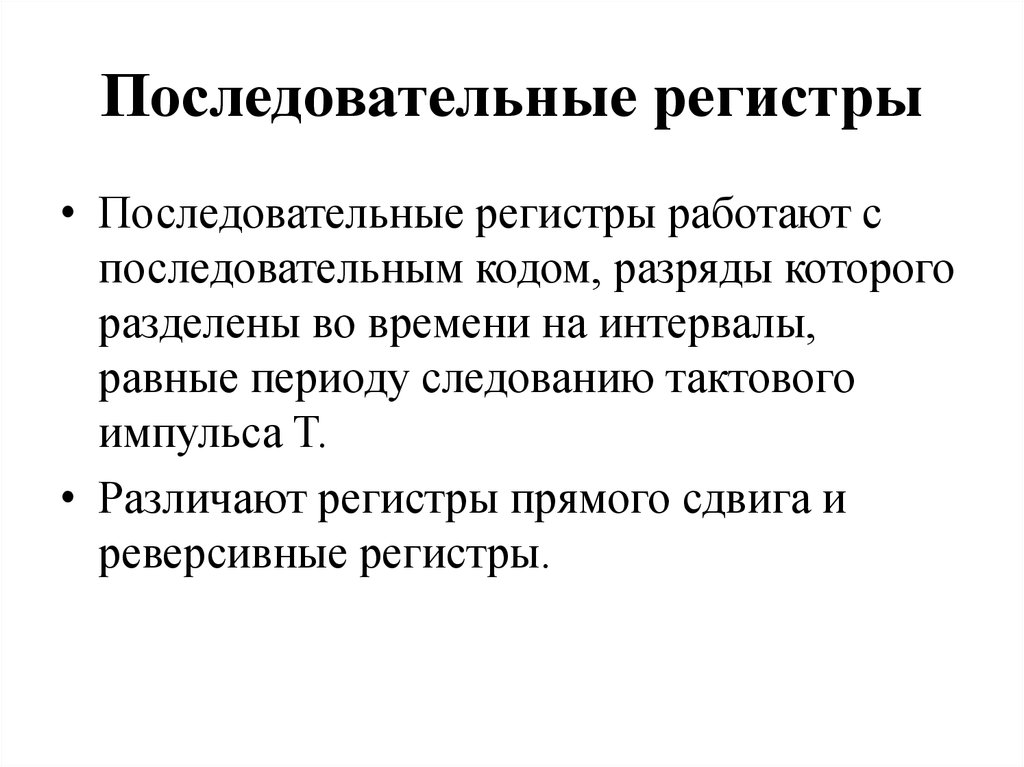 Последовательные регистры

• Последовательные регистры работают с последовательным кодом, разряды которого разделены во времени на интервалы, равные периоду следованию тактового импульса Т.

• Различают регистры прямого сдвига и реверсивные регистры.